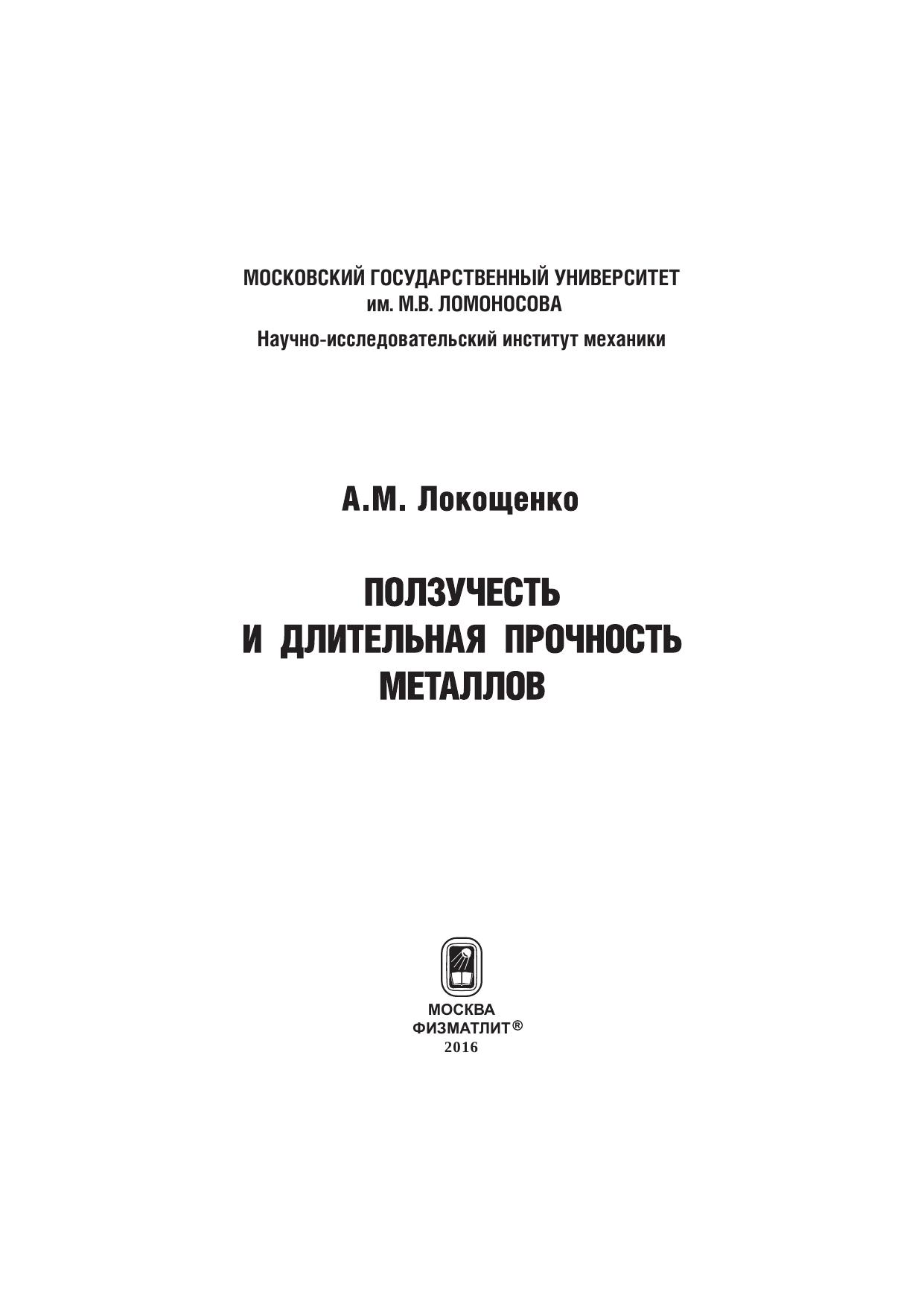 МОСКОВСКИЙ ГОСУДАРСТВЕННЫЙ УНИВЕРСИТЕТ
им. М.В. ЛОМОНОСОВА

Научно-исследовательский институт механики

А.М. Локощенко

ПОЛЗУЧЕСТЬ
И ДЛИТЕЛЬНАЯ ПРОЧНОСТЬ
МЕТАЛЛОВ

МОСКВА
ФИЗМАТЛИТ®
2016